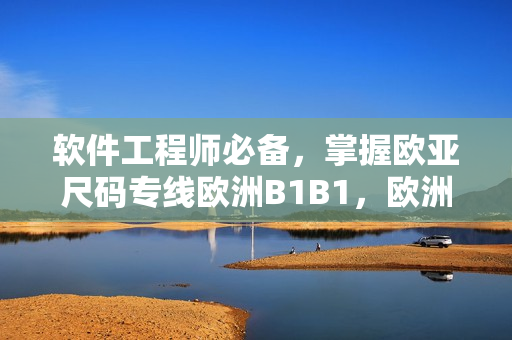 软件工程师必备，掌握欧亚尺码专线欧洲B1B1，欧洲